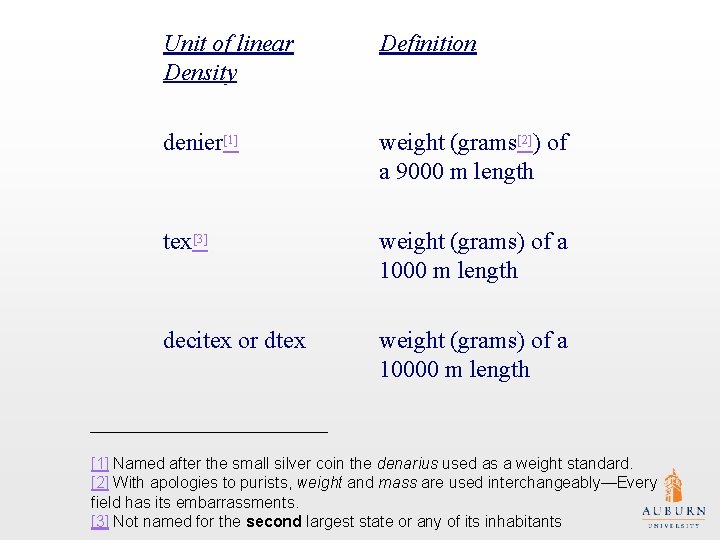 | Unit of linear Density | Definition |
|---|---|
| denier$^{[1]}$ | weight (grams$^{[2]}$) of a 9000 m length |
| tex$^{[3]}$ | weight (grams) of a 1000 m length |
| decitex or dtex | weight (grams) of a 10000 m length |

[1] Named after the small silver coin the denarius used as a weight standard.
[2] With apologies to purists, weight and mass are used interchangeably—Every field has its embarrassments.
[3] Not named for the second largest state or any of its inhabitants

AUBURN
UNIVERSITY